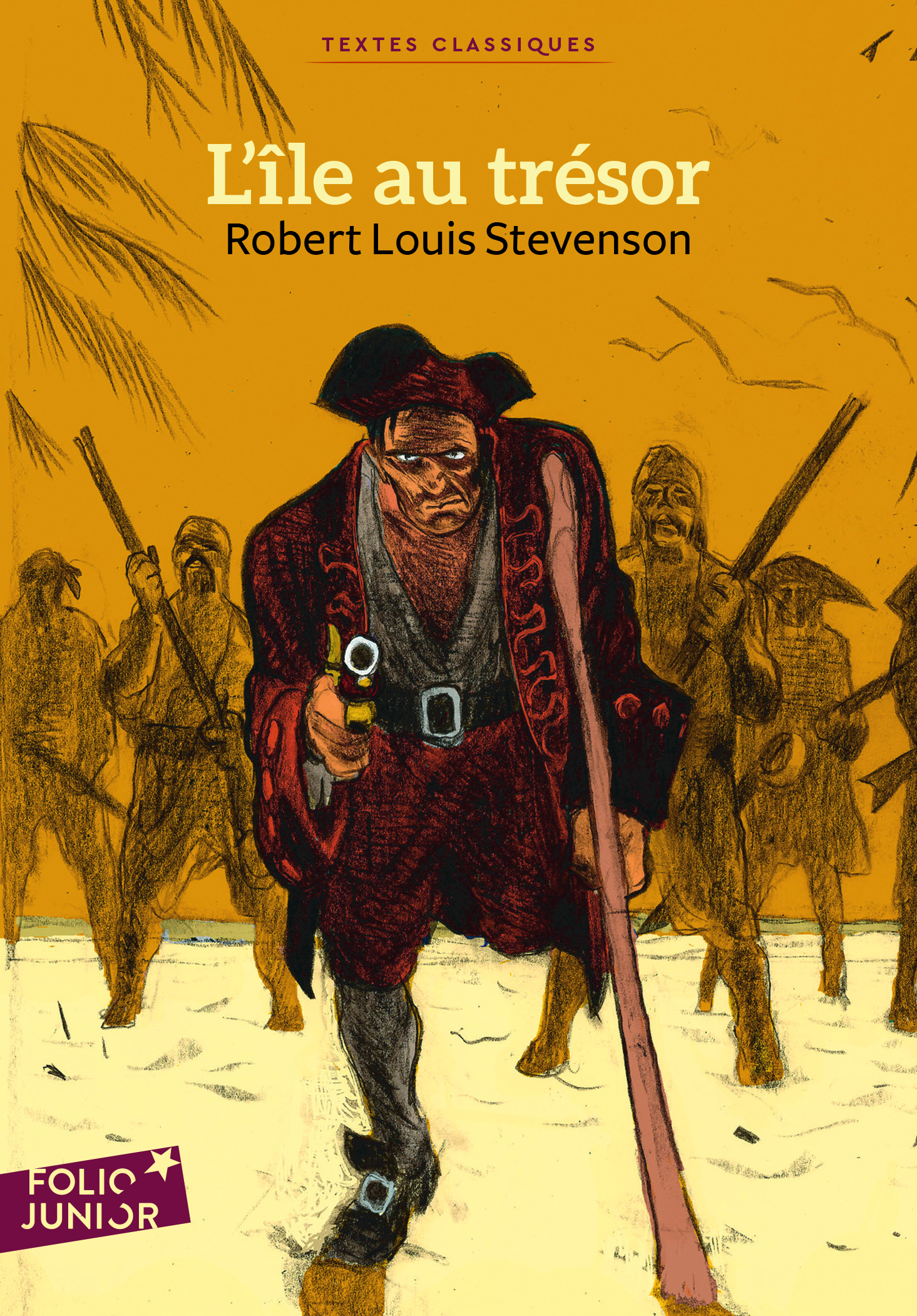 TEXTES CLASSIQUES

L'île au trésor
Robert Louis Stevenson

FOLIO
JUNIOR